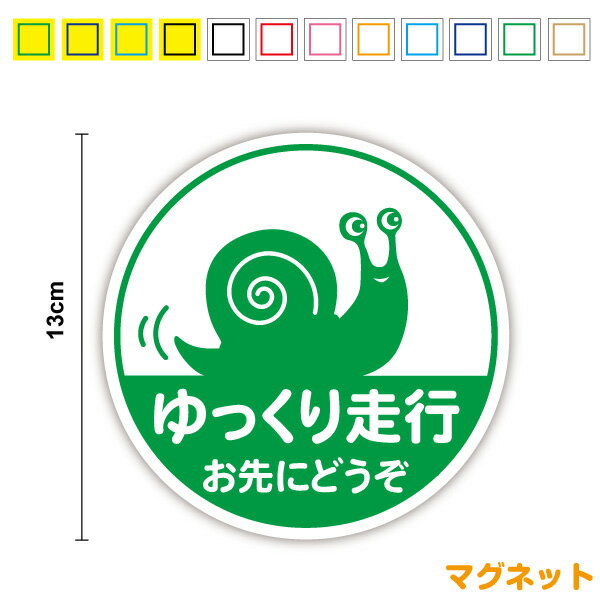 13cm

ゆっくり走行
お先にどうぞ

マグネット